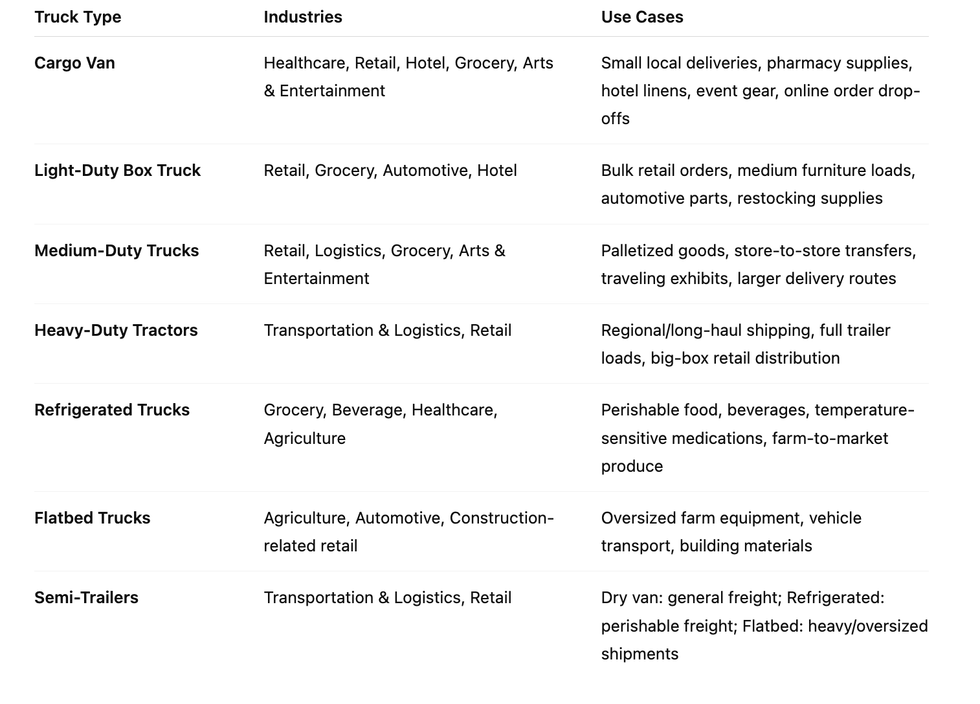 | Truck Type | Industries | Use Cases |
|---|---|---|
| Cargo Van | Healthcare, Retail, Hotel, Grocery, Arts & Entertainment | Small local deliveries, pharmacy supplies, hotel linens, event gear, online order drop-offs |
| Light-Duty Box Truck | Retail, Grocery, Automotive, Hotel | Bulk retail orders, medium furniture loads, automotive parts, restocking supplies |
| Medium-Duty Trucks | Retail, Logistics, Grocery, Arts & Entertainment | Palletized goods, store-to-store transfers, traveling exhibits, larger delivery routes |
| Heavy-Duty Tractors | Transportation & Logistics, Retail | Regional/long-haul shipping, full trailer loads, big-box retail distribution |
| Refrigerated Trucks | Grocery, Beverage, Healthcare, Agriculture | Perishable food, beverages, temperature-sensitive medications, farm-to-market produce |
| Flatbed Trucks | Agriculture, Automotive, Construction-related retail | Oversized farm equipment, vehicle transport, building materials |
| Semi-Trailers | Transportation & Logistics, Retail | Dry van: general freight; Refrigerated: perishable freight; Flatbed: heavy/oversized shipments |